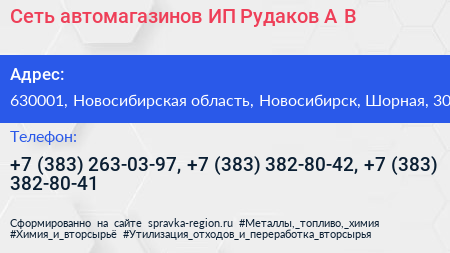 Сеть автомагазинов ИП Рудаков А В

Адрес:
630001, Новосибирская область, Новосибирск, Шорная, 30

Телефон:
+7 (383) 263-03-97, +7 (383) 382-80-42, +7 (383) 382-80-41

Сформированно на сайте spravka-region.ru #Металлы,_топливо,_химия #Химия_и_вторсырьё #Утилизация_отходов_и_переработка_вторсырья